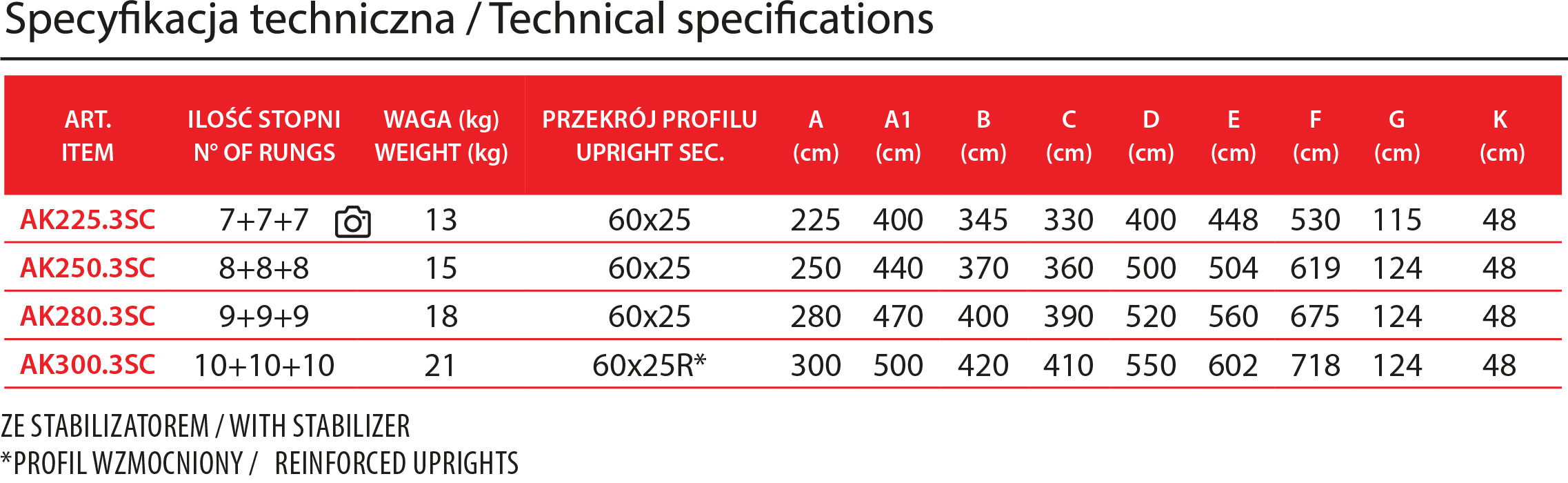 Specyfikacja techniczna / Technical specifications

| ART. ITEM | ILOŚĆ STOPNI N° OF RUNGS | WAGA (kg) WEIGHT (kg) | PRZEKRÓJ PROFILU UPRIGHT SEC. | A (cm) | A1 (cm) | B (cm) | C (cm) | D (cm) | E (cm) | F (cm) | G (cm) | K (cm) |
|---|---|---|---|---|---|---|---|---|---|---|---|---|
| AK225.3SC | 7+7+7 | 13 | 60x25 | 225 | 400 | 345 | 330 | 400 | 448 | 530 | 115 | 48 |
| AK250.3SC | 8+8+8 | 15 | 60x25 | 250 | 440 | 370 | 360 | 500 | 504 | 619 | 124 | 48 |
| AK280.3SC | 9+9+9 | 18 | 60x25 | 280 | 470 | 400 | 390 | 520 | 560 | 675 | 124 | 48 |
| AK300.3SC | 10+10+10 | 21 | 60x25R* | 300 | 500 | 420 | 410 | 550 | 602 | 718 | 124 | 48 |

ZE STABILIZATOREM / WITH STABILIZER
*PROFIL WZMOCNIONY / REINFORCED UPRIGHTS